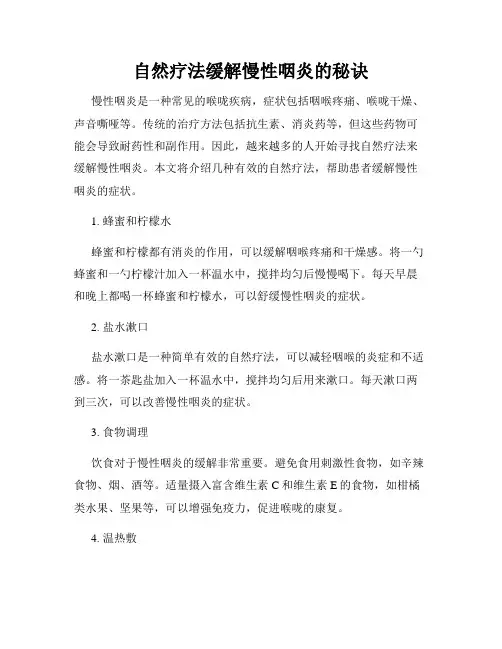 自然疗法缓解慢性咽炎的秘诀

慢性咽炎是一种常见的喉咙疾病，症状包括咽喉疼痛、喉咙干燥、声音嘶哑等。传统的治疗方法包括抗生素、消炎药等，但这些药物可能会导致耐药性和副作用。因此，越来越多的人开始寻找自然疗法来缓解慢性咽炎。本文将介绍几种有效的自然疗法，帮助患者缓解慢性咽炎的症状。

1. 蜂蜜和柠檬水

蜂蜜和柠檬都有消炎的作用，可以缓解咽喉疼痛和干燥感。将一勺蜂蜜和一勺柠檬汁加入一杯温水中，搅拌均匀后慢慢喝下。每天早晨和晚上都喝一杯蜂蜜和柠檬水，可以舒缓慢性咽炎的症状。

2. 盐水漱口

盐水漱口是一种简单有效的自然疗法，可以减轻咽喉的炎症和不适感。将一茶匙盐加入一杯温水中，搅拌均匀后用来漱口。每天漱口两到三次，可以改善慢性咽炎的症状。

3. 食物调理

饮食对于慢性咽炎的缓解非常重要。避免食用刺激性食物，如辛辣食物、烟、酒等。适量摄入富含维生素 C 和维生素 E 的食物，如柑橘类水果、坚果等，可以增强免疫力，促进喉咙的康复。

4. 温热敷